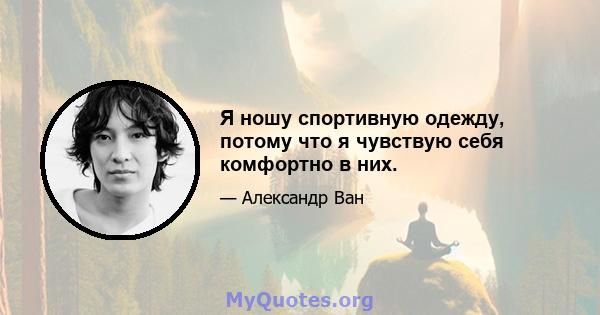 Я ношу спортивную одежду, потому что я чувствую себя комфортно в них.

— Александр Ван

MyQuotes.org